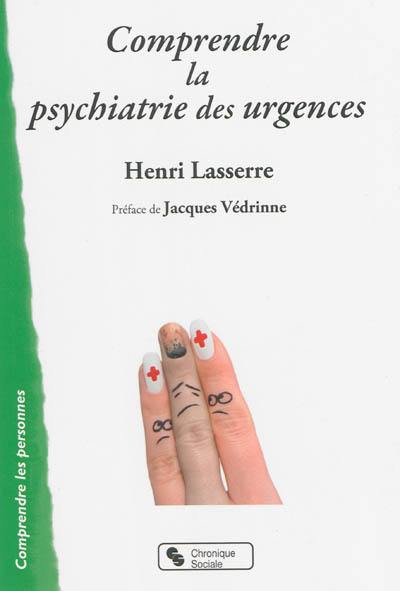 Comprendre
la
psychiatrie des urgences

Henri Lasserre

Préface de Jacques Védrinne

Comprendre les personnes

Chronique Sociale